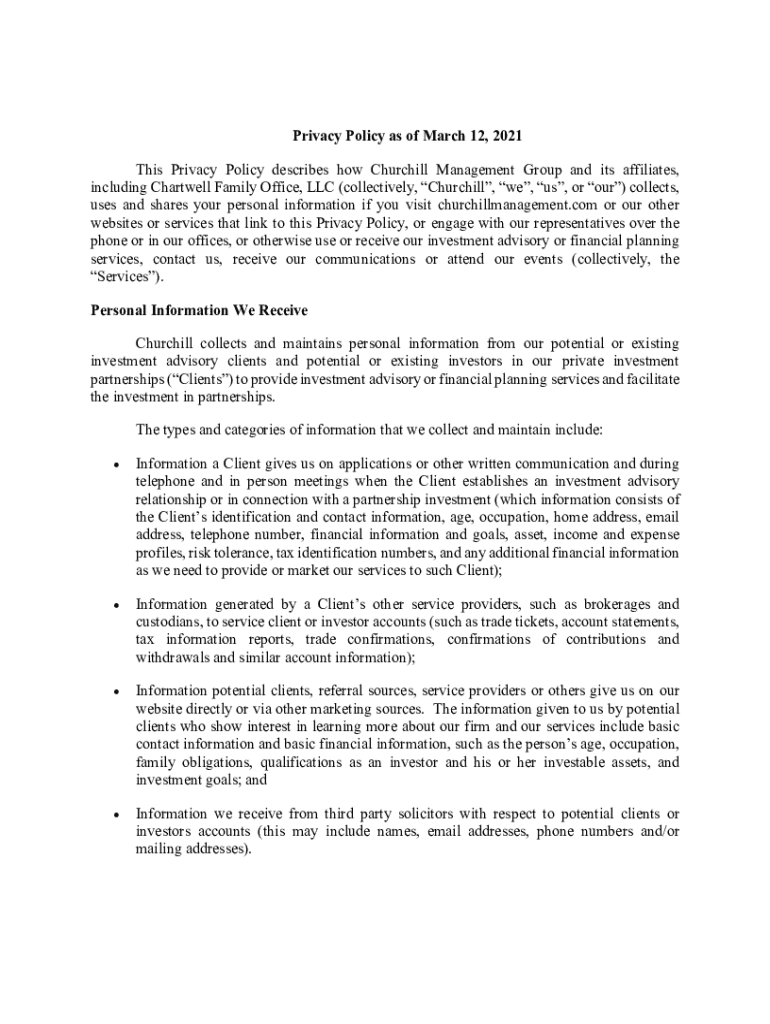 Privacy Policy as of March 12, 2021

This Privacy Policy describes how Churchill Management Group and its affiliates, including Chartwell Family Office, LLC (collectively, “Churchill”, “we”, “us”, or “our”) collects, uses and shares your personal information if you visit churchillmanagement.com or our other websites or services that link to this Privacy Policy, or engage with our representatives over the phone or in our offices, or otherwise use or receive our investment advisory or financial planning services, contact us, receive our communications or attend our events (collectively, the “Services”).

Personal Information We Receive

Churchill collects and maintains personal information from our potential or existing investment advisory clients and potential or existing investors in our private investment partnerships (“Clients”) to provide investment advisory or financial planning services and facilitate the investment in partnerships.

The types and categories of information that we collect and maintain include:

• Information a Client gives us on applications or other written communication and during telephone and in person meetings when the Client establishes an investment advisory relationship or in connection with a partnership investment (which information consists of the Client’s identification and contact information, age, occupation, home address, email address, telephone number, financial information and goals, asset, income and expense profiles, risk tolerance, tax identification numbers, and any additional financial information as we need to provide or market our services to such Client);

• Information generated by a Client’s other service providers, such as brokerages and custodians, to service client or investor accounts (such as trade tickets, account statements, tax information reports, trade confirmations, confirmations of contributions and withdrawals and similar account information);

• Information potential clients, referral sources, service providers or others give us on our website directly or via other marketing sources. The information given to us by potential clients who show interest in learning more about our firm and our services include basic contact information and basic financial information, such as the person’s age, occupation, family obligations, qualifications as an investor and his or her investable assets, and investment goals; and

• Information we receive from third party solicitors with respect to potential clients or investors accounts (this may include names, email addresses, phone numbers and/or mailing addresses).